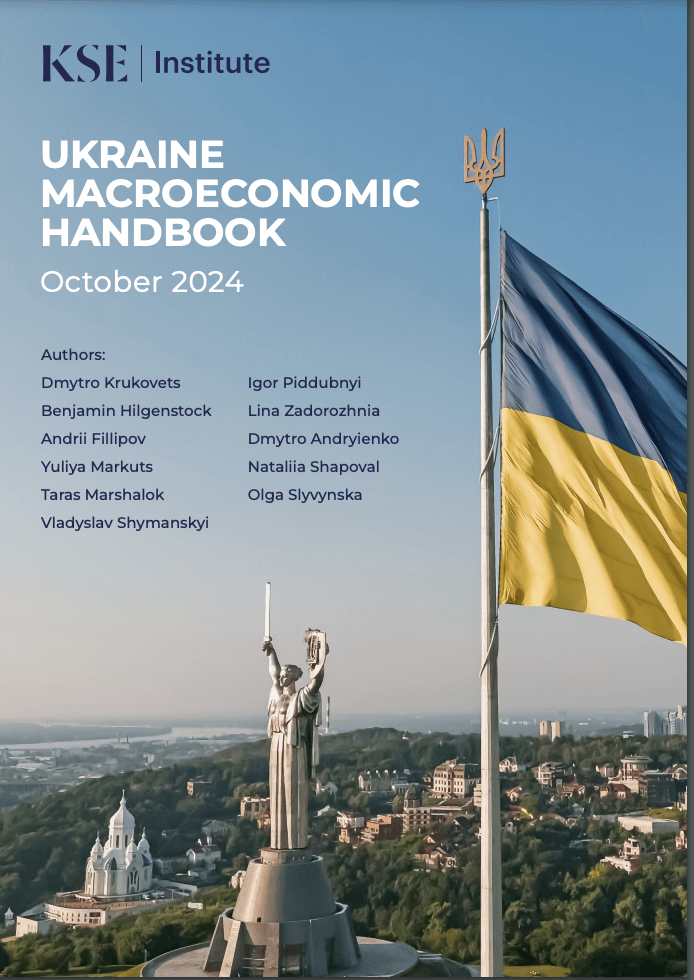 KSE | Institute

UKRAINE MACROECONOMIC HANDBOOK

October 2024

Authors:

Dmytro Krukovets
Benjamin Hilgenstock
Andrii Fillipov
Yuliya Markuts
Taras Marshalok
Vladyslav Shymanskyi

Igor Piddubnyi
Lina Zadorozhnia
Dmytro Andryienko
Nataliia Shapoval
Olga Slyvynska